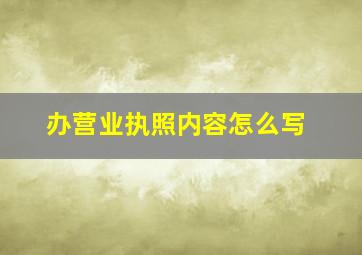 办营业执照内容怎么写